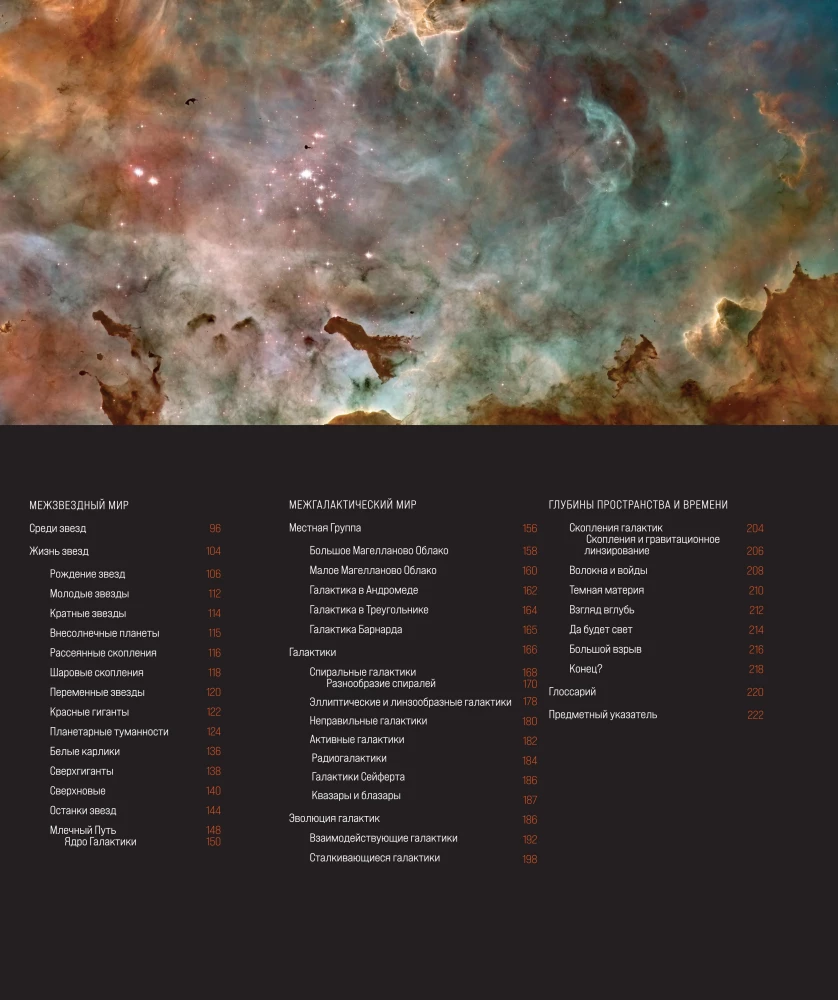 МЕЖЗВЕЗДНЫЙ МИР

Среди звезд 96

Жизнь звезд 104

Рождение звезд 106

Молодые звезды 112

Кратные звезды 114

Внесолнечные планеты 115

Рассеянные скопления 116

Шаровые скопления 118

Переменные звезды 120

Красные гиганты 122

Планетарные туманности 124

Белые карлики 136

Сверхгиганты 138

Сверхновые 140

Останки звезд 144

Млечный Путь 148

Ядро Галактики 150

МЕЖГАЛАКТИЧЕСКИЙ МИР

Местная Группа 156

Большое Магелланово Облако 158

Малое Магелланово Облако 160

Галактика в Андромеде 162

Галактика в Треугольнике 164

Галактика Барнарда 165

Галактики 166

Спиральные галактики 168

Разнообразие спиралей 170

Эллиптические и линзообразные галактики 178

Неправильные галактики 180

Активные галактики 182

Радиогалактики 184

Галактики Сейферта 186

Квазары и блазары 187

Эволюция галактик 186

Взаимодействующие галактики 192

Сталкивающиеся галактики 198

ГЛУБИНЫ ПРОСТРАНСТВА И ВРЕМЕНИ

Скопления галактик 204

Скопления и гравитационное линзирование 206

Волокна и войды 208

Темная материя 210

Взгляд вглубь 212

Да будет свет 214

Большой взрыв 216

Конец? 218

Глоссарий 220

Предметный указатель 222